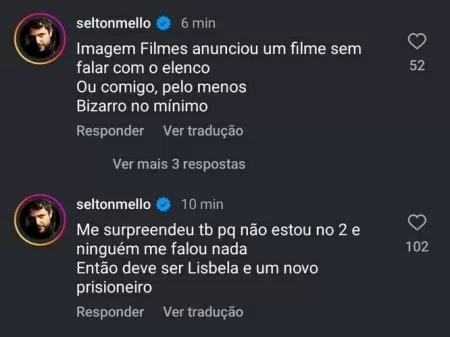 seltonmello 6 min

Imagem Filmes anunciou um filme sem falar com o elenco
Ou comigo, pelo menos
Bizarro no mínimo

52

Responder Ver tradução

Ver mais 3 respostas

seltonmello 10 min

Me surpreendeu tb pq não estou no 2 e ninguém me falou nada
Então deve ser Lisbela e um novo prisioneiro

102

Responder Ver tradução